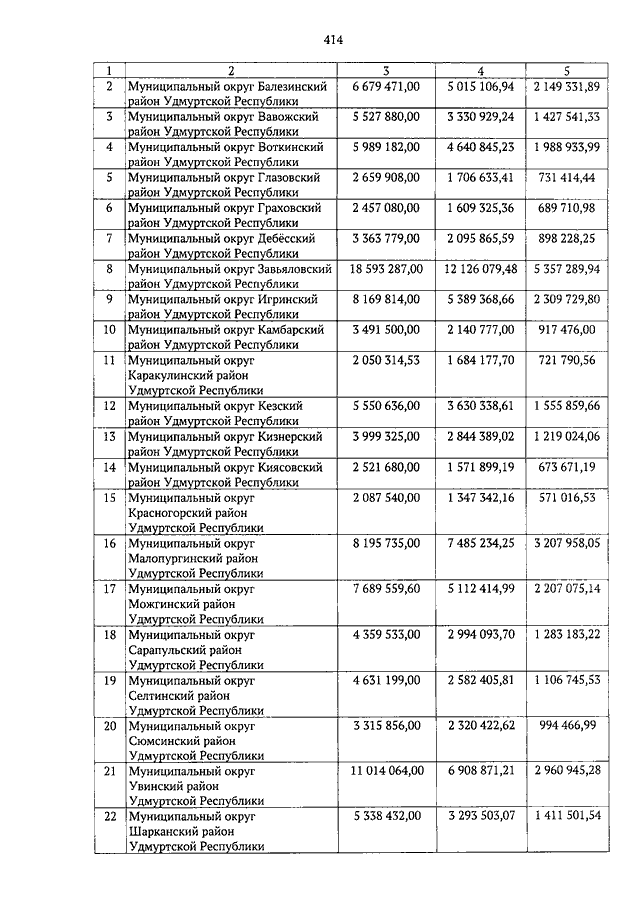 414

| 1 | 2 | 3 | 4 | 5 |
|---|---|---|---|---|
| 2 | Муниципальный округ Балезинский район Удмуртской Республики | 6 679 471,00 | 5 015 106,94 | 2 149 331,89 |
| 3 | Муниципальный округ Вавожский район Удмуртской Республики | 5 527 880,00 | 3 330 929,24 | 1 427 541,33 |
| 4 | Муниципальный округ Воткинский район Удмуртской Республики | 5 989 182,00 | 4 640 845,23 | 1 988 933,99 |
| 5 | Муниципальный округ Глазовский район Удмуртской Республики | 2 659 908,00 | 1 706 633,41 | 731 414,44 |
| 6 | Муниципальный округ Граховский район Удмуртской Республики | 2 457 080,00 | 1 609 325,36 | 689 710,98 |
| 7 | Муниципальный округ Дебёсский район Удмуртской Республики | 3 363 779,00 | 2 095 865,59 | 898 228,25 |
| 8 | Муниципальный округ Завьяловский район Удмуртской Республики | 18 593 287,00 | 12 126 079,48 | 5 357 289,94 |
| 9 | Муниципальный округ Игринский район Удмуртской Республики | 8 169 814,00 | 5 389 368,66 | 2 309 729,80 |
| 10 | Муниципальный округ Камбарский район Удмуртской Республики | 3 491 500,00 | 2 140 777,00 | 917 476,00 |
| 11 | Муниципальный округ Каракулинский район Удмуртской Республики | 2 050 314,53 | 1 684 177,70 | 721 790,56 |
| 12 | Муниципальный округ Кезский район Удмуртской Республики | 5 550 636,00 | 3 630 338,61 | 1 555 859,66 |
| 13 | Муниципальный округ Кизнерский район Удмуртской Республики | 3 999 325,00 | 2 844 389,02 | 1 219 024,06 |
| 14 | Муниципальный округ Киясовский район Удмуртской Республики | 2 521 680,00 | 1 571 899,19 | 673 671,19 |
| 15 | Муниципальный округ Красногорский район Удмуртской Республики | 2 087 540,00 | 1 347 342,16 | 571 016,53 |
| 16 | Муниципальный округ Малопургинский район Удмуртской Республики | 8 195 735,00 | 7 485 234,25 | 3 207 958,05 |
| 17 | Муниципальный округ Можгинский район Удмуртской Республики | 7 689 559,60 | 5 112 414,99 | 2 207 075,14 |
| 18 | Муниципальный округ Сарапульский район Удмуртской Республики | 4 359 533,00 | 2 994 093,70 | 1 283 183,22 |
| 19 | Муниципальный округ Селтинский район Удмуртской Республики | 4 631 199,00 | 2 582 405,81 | 1 106 745,53 |
| 20 | Муниципальный округ Сюмсинский район Удмуртской Республики | 3 315 856,00 | 2 320 422,62 | 994 466,99 |
| 21 | Муниципальный округ Увинский район Удмуртской Республики | 11 014 064,00 | 6 908 871,21 | 2 960 945,28 |
| 22 | Муниципальный округ Шарканский район Удмуртской Республики | 5 338 432,00 | 3 293 503,07 | 1 411 501,54 |